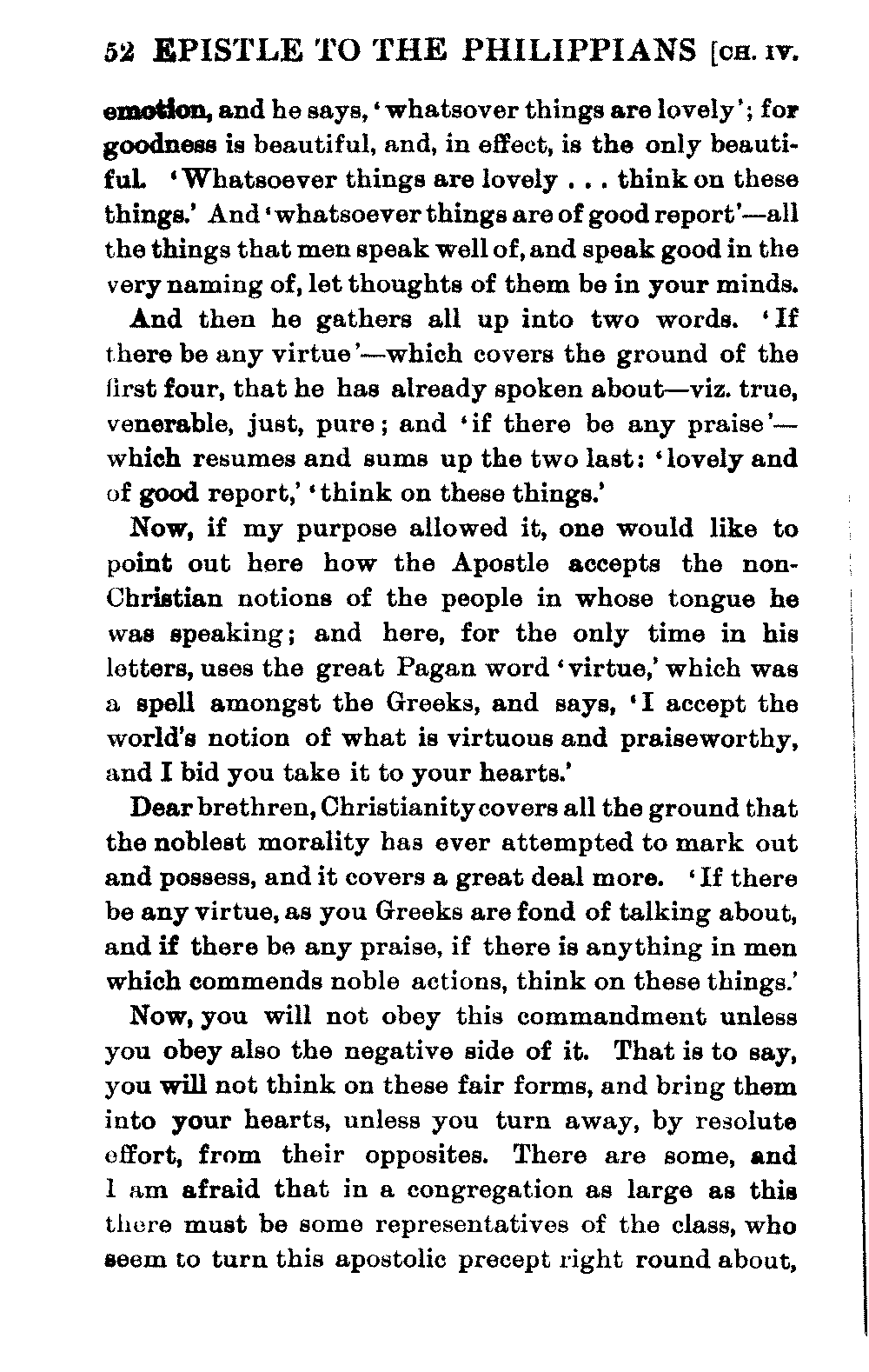 52 EPISTLE TO THE PHILIPPIANS [CH. IV.

emotion, and he says, 'whatsover things are lovely'; for goodness is beautiful, and, in effect, is the only beautiful. 'Whatsoever things are lovely . . . think on these things.' And 'whatsoever things are of good report'—all the things that men speak well of, and speak good in the very naming of, let thoughts of them be in your minds.

And then he gathers all up into two words. 'If there be any virtue'—which covers the ground of the first four, that he has already spoken about—viz. true, venerable, just, pure; and 'if there be any praise'—which resumes and sums up the two last: 'lovely and of good report,' 'think on these things.'

Now, if my purpose allowed it, one would like to point out here how the Apostle accepts the non-Christian notions of the people in whose tongue he was speaking; and here, for the only time in his letters, uses the great Pagan word 'virtue,' which was a spell amongst the Greeks, and says, 'I accept the world's notion of what is virtuous and praiseworthy, and I bid you take it to your hearts.'

Dear brethren, Christianity covers all the ground that the noblest morality has ever attempted to mark out and possess, and it covers a great deal more. 'If there be any virtue, as you Greeks are fond of talking about, and if there be any praise, if there is anything in men which commends noble actions, think on these things.'

Now, you will not obey this commandment unless you obey also the negative side of it. That is to say, you will not think on these fair forms, and bring them into your hearts, unless you turn away, by resolute effort, from their opposites. There are some, and I am afraid that in a congregation as large as this there must be some representatives of the class, who seem to turn this apostolic precept right round about,